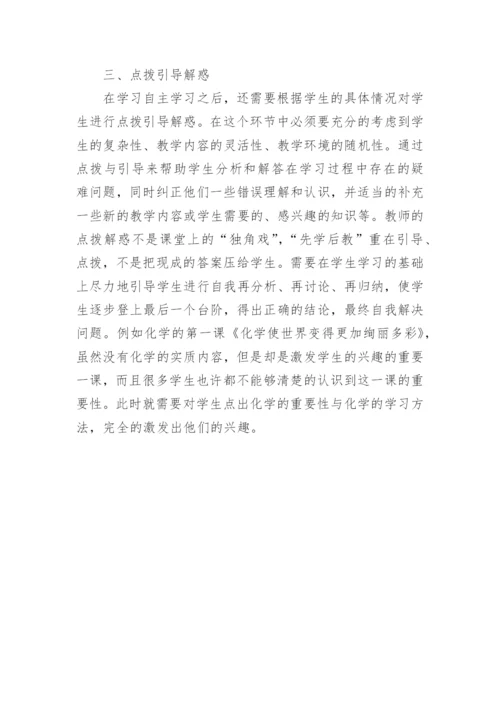 三、点拨引导解惑

在学习自主学习之后，还需要根据学生的具体情况对学生进行点拨引导解惑。在这个环节中必须要充分的考虑到学生的复杂性、教学内容的灵活性、教学环境的随机性。通过点拨与引导来帮助学生分析和解答在学习过程中存在的疑难问题，同时纠正他们一些错误理解和认识，并适当的补充一些新的教学内容或学生需要的、感兴趣的知识等。教师的点拨解惑不是课堂上的“独角戏”，“先学后教”重在引导、点拨，不是把现成的答案压给学生。需要在学生学习的基础上尽力地引导学生进行自我再分析、再讨论、再归纳，使学生逐步登上最后一个台阶，得出正确的结论，最终自我解决问题。例如化学的第一课《化学使世界变得更加绚丽多彩》，虽然没有化学的实质内容，但是却是激发学生的兴趣的重要一课，而且很多学生也许都不能够清楚的认识到这一课的重要性。此时就需要对学生点出化学的重要性与化学的学习方法，完全的激发出他们的兴趣。